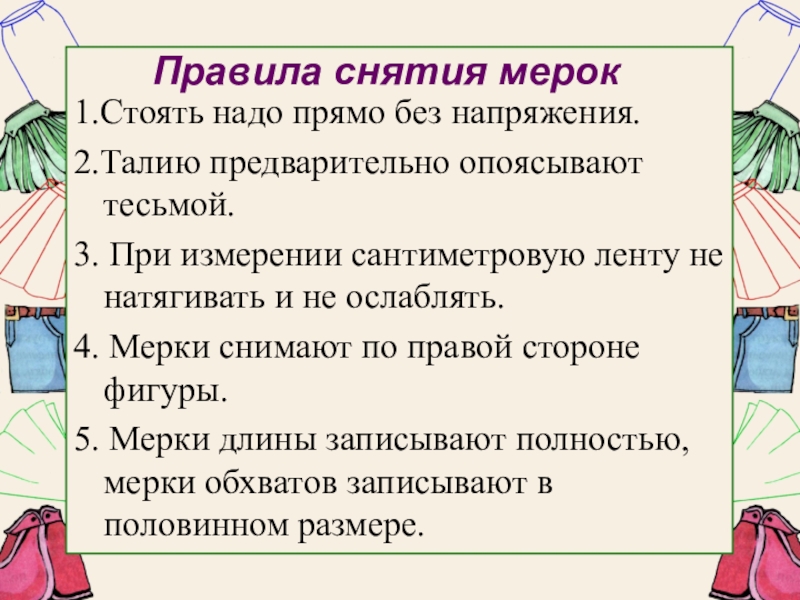 Правила снятия мерок

1.Стоять надо прямо без напряжения.

2.Талию предварительно опоясывают тесьмой.

3. При измерении сантиметровую ленту не натягивать и не ослаблять.

4. Мерки снимают по правой стороне фигуры.

5. Мерки длины записывают полностью, мерки обхватов записывают в половинном размере.